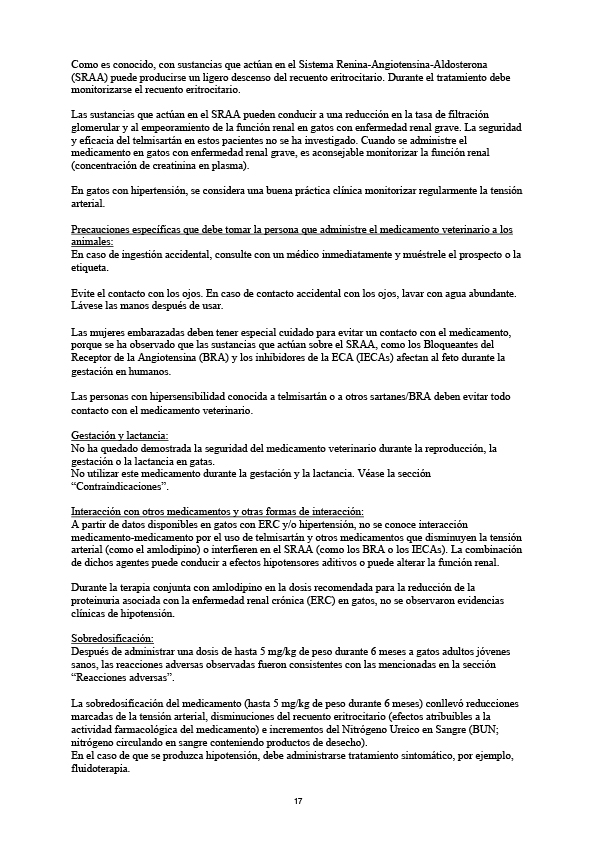 Como es conocido, con sustancias que actúan en el Sistema Renina-Angiotensina-Aldosterona (SRAA) puede producirse un ligero descenso del recuento eritrocitario. Durante el tratamiento debe monitorizarse el recuento eritrocitario.

Las sustancias que actúan en el SRAA pueden conducir a una reducción en la tasa de filtración glomerular y al empeoramiento de la función renal en gatos con enfermedad renal grave. La seguridad y eficacia del telmisartán en estos pacientes no se ha investigado. Cuando se administre el medicamento en gatos con enfermedad renal grave, es aconsejable monitorizar la función renal (concentración de creatinina en plasma).

En gatos con hipertensión, se considera una buena práctica clínica monitorizar regularmente la tensión arterial.

Precauciones específicas que debe tomar la persona que administre el medicamento veterinario a los animales:
En caso de ingestión accidental, consulte con un médico inmediatamente y muéstrele el prospecto o la etiqueta.

Evite el contacto con los ojos. En caso de contacto accidental con los ojos, lavar con agua abundante. Lávese las manos después de usar.

Las mujeres embarazadas deben tener especial cuidado para evitar un contacto con el medicamento, porque se ha observado que las sustancias que actúan sobre el SRAA, como los Bloqueantes del Receptor de la Angiotensina (BRA) y los inhibidores de la ECA (IECAs) afectan al feto durante la gestación en humanos.

Las personas con hipersensibilidad conocida a telmisartán o a otros sartanes/BRA deben evitar todo contacto con el medicamento veterinario.

Gestación y lactancia:
No ha quedado demostrada la seguridad del medicamento veterinario durante la reproducción, la gestación o la lactancia en gatas.
No utilizar este medicamento durante la gestación y la lactancia. Véase la sección "Contraindicaciones".

Interacción con otros medicamentos y otras formas de interacción:
A partir de datos disponibles en gatos con ERC y/o hipertensión, no se conoce interacción medicamento-medicamento por el uso de telmisartán y otros medicamentos que disminuyen la tensión arterial (como el amlodipino) o interfieren en el SRAA (como los BRA o los IECAs). La combinación de dichos agentes puede conducir a efectos hipotensores aditivos o puede alterar la función renal.

Durante la terapia conjunta con amlodipino en la dosis recomendada para la reducción de la proteinuria asociada con la enfermedad renal crónica (ERC) en gatos, no se observaron evidencias clínicas de hipotensión.

Sobredosificación:
Después de administrar una dosis de hasta 5 mg/kg de peso durante 6 meses a gatos adultos jóvenes sanos, las reacciones adversas observadas fueron consistentes con las mencionadas en la sección "Reacciones adversas".

La sobredosificación del medicamento (hasta 5 mg/kg de peso durante 6 meses) conllevó reducciones marcadas de la tensión arterial, disminuciones del recuento eritrocitario (efectos atribuibles a la actividad farmacológica del medicamento) e incrementos del Nitrógeno Ureico en Sangre (BUN; nitrógeno circulando en sangre conteniendo productos de desecho).
En el caso de que se produzca hipotensión, debe administrarse tratamiento sintomático, por ejemplo, fluidoterapia.

17